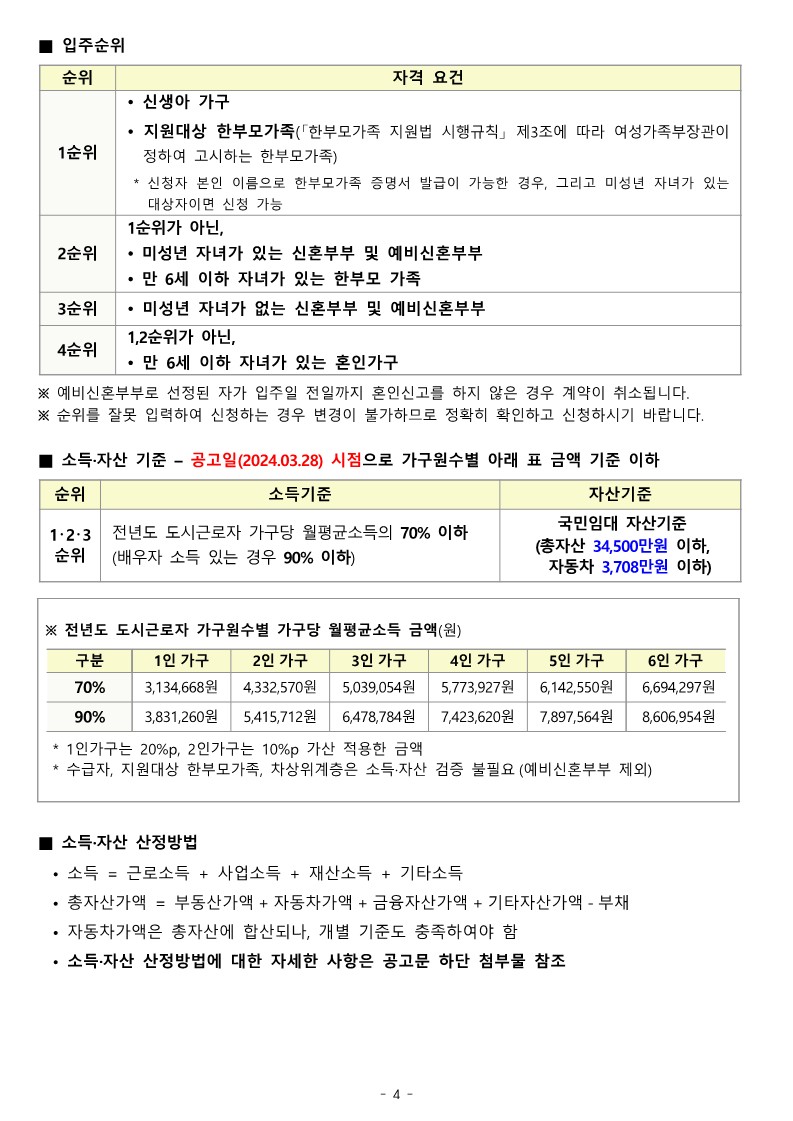 ■ 입주순위

| 순위 | 자격 요건 |
|---|---|
| 1순위 | • 신생아 가구 • 지원대상 한부모가족(「한부모가족 지원법 시행규칙」 제3조에 따라 여성가족부장관이 정하여 고시하는 한부모가족) * 신청자 본인 이름으로 한부모가족 증명서 발급이 가능한 경우, 그리고 미성년 자녀가 있는 대상자이면 신청 가능 |
| 2순위 | 1순위가 아닌, • 미성년 자녀가 있는 신혼부부 및 예비신혼부부 • 만 6세 이하 자녀가 있는 한부모 가족 |
| 3순위 | • 미성년 자녀가 없는 신혼부부 및 예비신혼부부 |
| 4순위 | 1,2순위가 아닌, • 만 6세 이하 자녀가 있는 혼인가구 |

※ 예비신혼부부로 선정된 자가 입주일 전일까지 혼인신고를 하지 않은 경우 계약이 취소됩니다.
※ 순위를 잘못 입력하여 신청하는 경우 변경이 불가하므로 정확히 확인하고 신청하시기 바랍니다.

■ 소득·자산 기준 – 공고일(2024.03.28) 시점으로 가구원수별 아래 표 금액 기준 이하

| 순위 | 소득기준 | 자산기준 |
|---|---|---|
| 1·2·3 순위 | 전년도 도시근로자 가구당 월평균소득의 70% 이하 (배우자 소득 있는 경우 90% 이하) | 국민임대 자산기준 (총자산 34,500만원 이하, 자동차 3,708만원 이하) |

※ 전년도 도시근로자 가구원수별 가구당 월평균소득 금액(원)

| 구분 | 1인 가구 | 2인 가구 | 3인 가구 | 4인 가구 | 5인 가구 | 6인 가구 |
|---|---|---|---|---|---|---|
| 70% | 3,134,668원 | 4,332,570원 | 5,039,054원 | 5,773,927원 | 6,142,550원 | 6,694,297원 |
| 90% | 3,831,260원 | 5,415,712원 | 6,478,784원 | 7,423,620원 | 7,897,564원 | 8,606,954원 |

* 1인가구는 20%p, 2인가구는 10%p 가산 적용한 금액
* 수급자, 지원대상 한부모가족, 차상위계층은 소득·자산 검증 불필요 (예비신혼부부 제외)

■ 소득·자산 산정방법
• 소득 = 근로소득 + 사업소득 + 재산소득 + 기타소득
• 총자산가액 = 부동산가액 + 자동차가액 + 금융자산가액 + 기타자산가액 - 부채
• 자동차가액은 총자산에 합산되나, 개별 기준도 충족하여야 함
• 소득·자산 산정방법에 대한 자세한 사항은 공고문 하단 첨부물 참조

- 4 -